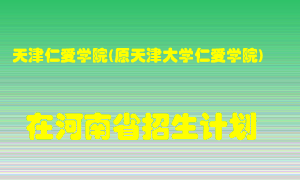 天津仁爱学院(原天津大学仁爱学院)

在河南省招生计划